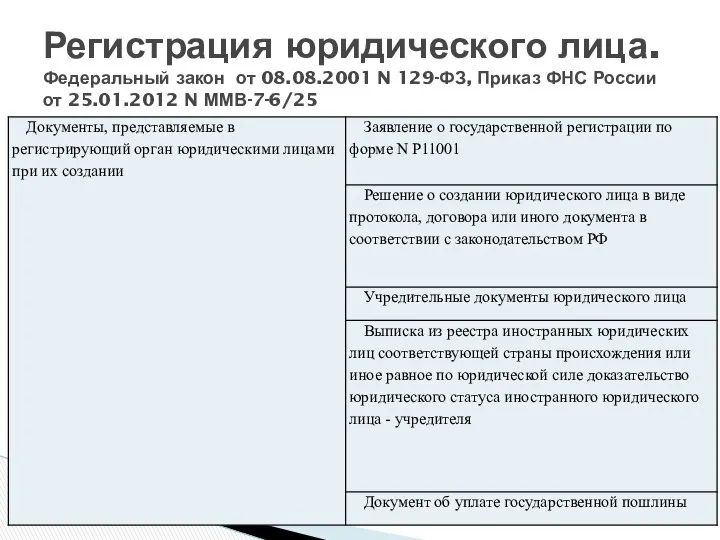 Регистрация юридического лица.
Федеральный закон от 08.08.2001 N 129-ФЗ, Приказ ФНС России от 25.01.2012 N ММВ-7-6/25

| Документы, представляемые в регистрирующий орган юридическими лицами при их создании | Заявление о государственной регистрации по форме N Р11001 |
|---|---|
| | Решение о создании юридического лица в виде протокола, договора или иного документа в соответствии с законодательством РФ |
| | Учредительные документы юридического лица |
| | Выписка из реестра иностранных юридических лиц соответствующей страны происхождения или иное равное по юридической силе доказательство юридического статуса иностранного юридического лица - учредителя |
| | Документ об уплате государственной пошлины |